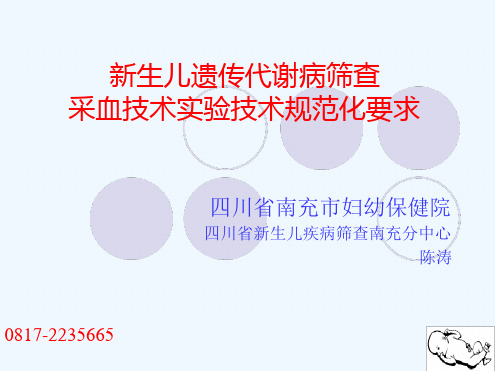 新生儿遗传代谢病筛查
采血技术实验技术规范化要求

四川省南充市妇幼保健院
四川省新生儿疾病筛查南充分中心
陈涛

0817-2235665